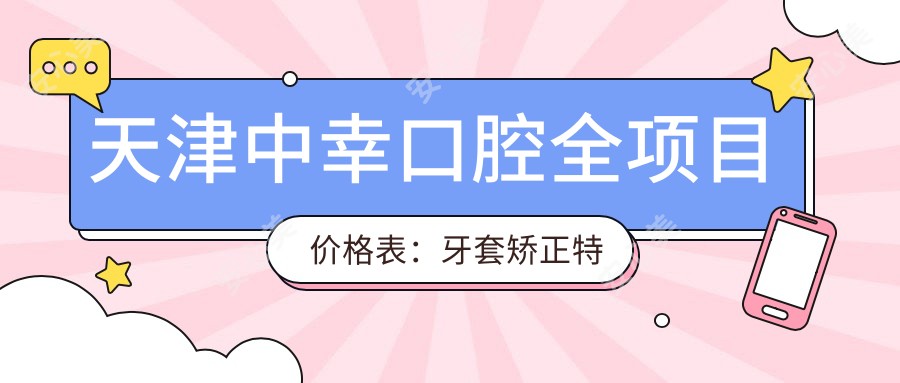 天津中幸口腔全项目

价格表：牙套矫正特